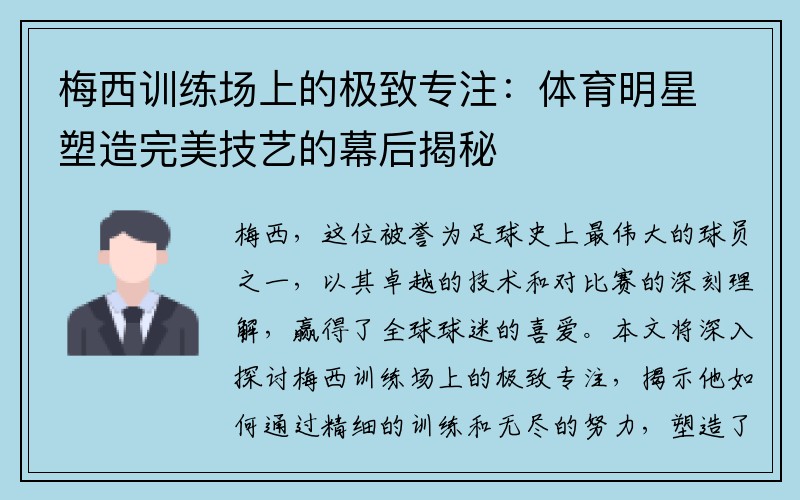 梅西训练场上的极致专注：体育明星塑造完美技艺的幕后揭秘

梅西，这位被誉为足球史上最伟大的球员之一，以其卓越的技术和对比赛的深刻理解，赢得了全球球迷的喜爱。本文将深入探讨梅西训练场上的极致专注，揭示他如何通过精细的训练和无尽的努力，塑造了